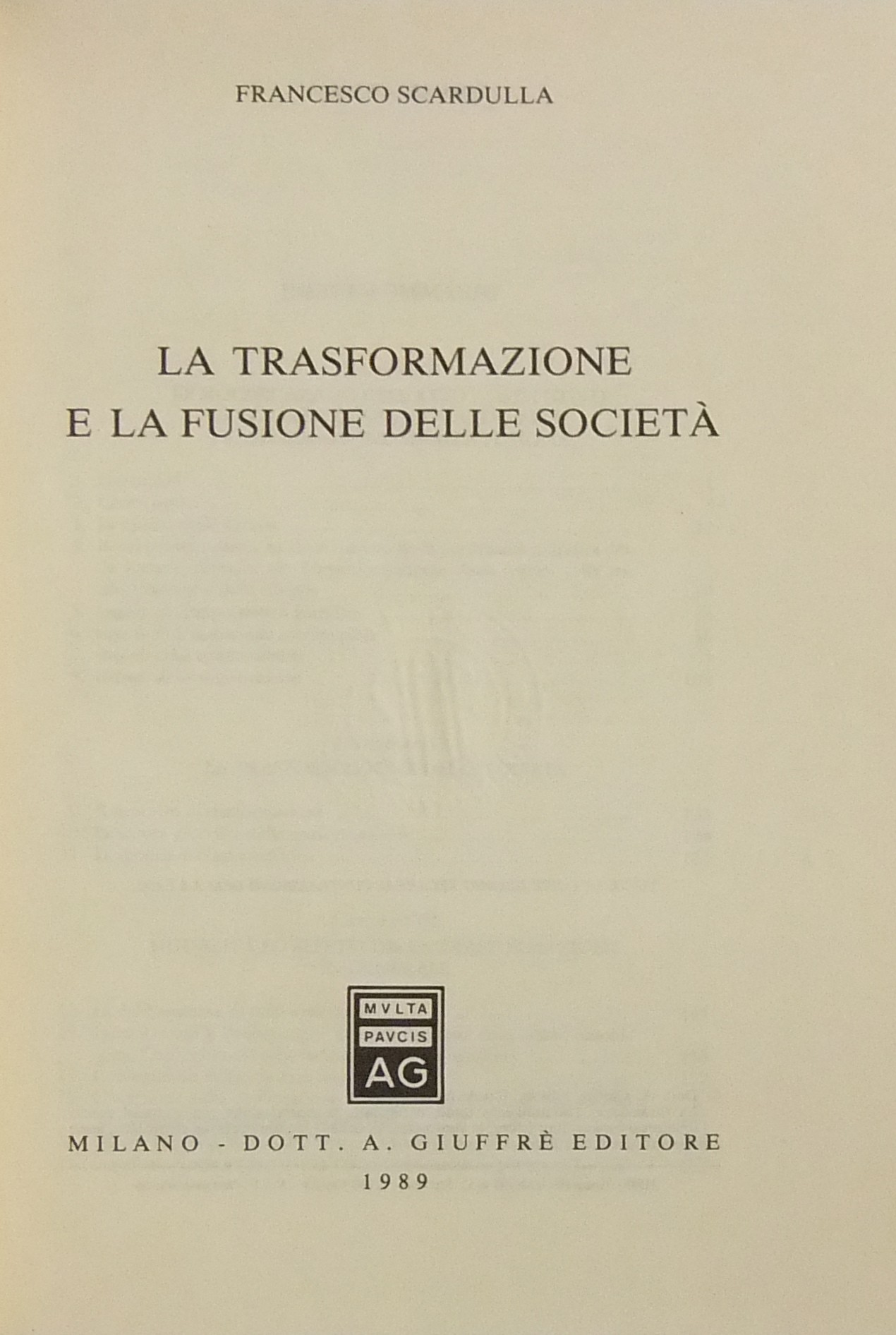 FRANCESCO SCARDULLA

LA TRASFORMAZIONE
E LA FUSIONE DELLE SOCIETÀ

MVLTA
PAVCIS
AG

MILANO - DOTT. A. GIUFFRÈ EDITORE
1989